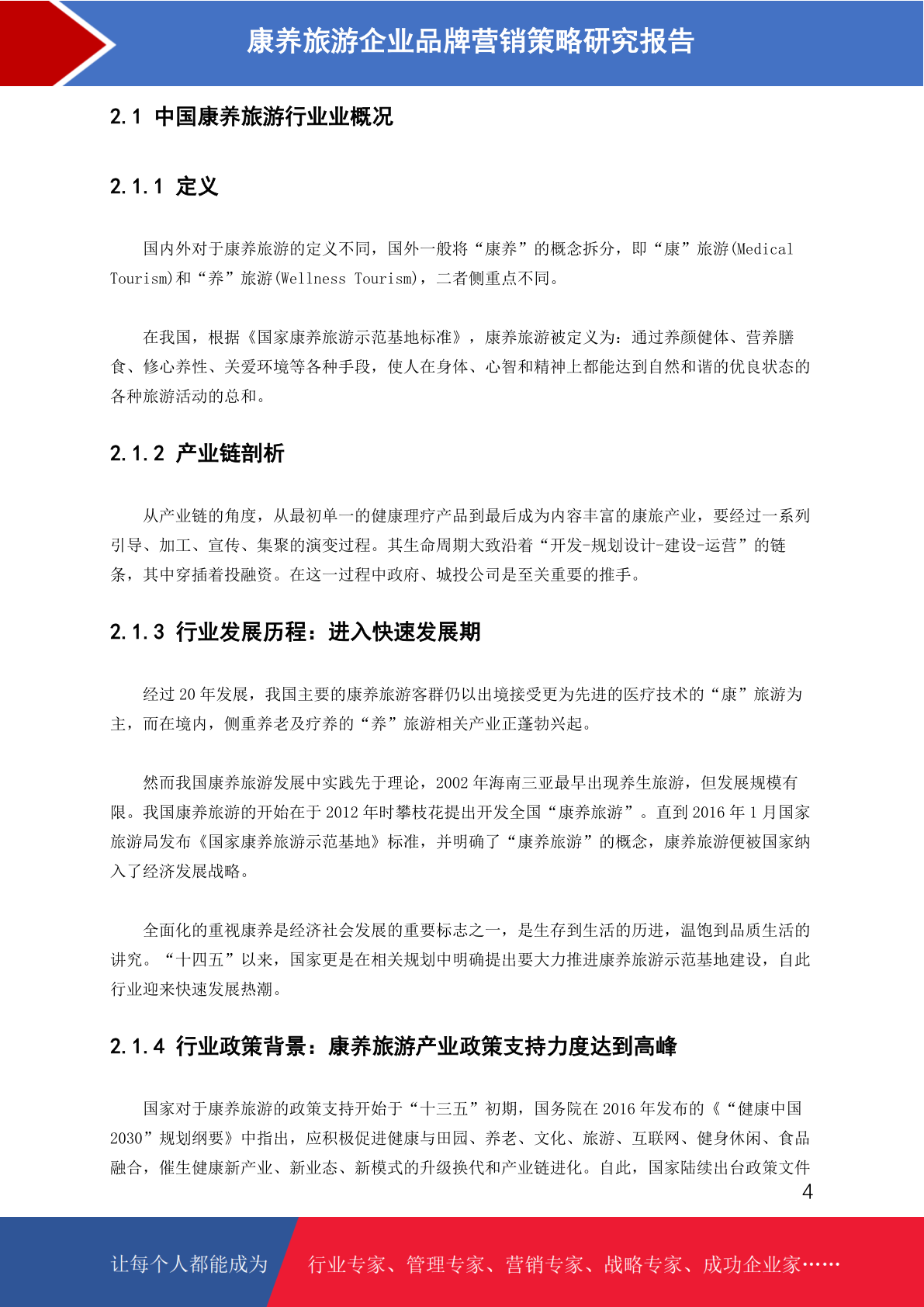 康养旅游企业品牌营销策略研究报告

2.1 中国康养旅游行业业概况

2.1.1 定义

国内外对于康养旅游的定义不同，国外一般将“康养”的概念拆分，即“康”旅游(Medical Tourism)和“养”旅游(Wellness Tourism)，二者侧重点不同。

在我国，根据《国家康养旅游示范基地标准》，康养旅游被定义为：通过养颜健体、营养膳食、修心养性、关爱环境等各种手段，使人在身体、心智和精神上都能达到自然和谐的优良状态的各种旅游活动的总和。

2.1.2 产业链剖析

从产业链的角度，从最初单一的健康理疗产品到最后成为内容丰富的康旅产业，要经过一系列引导、加工、宣传、集聚的演变过程。其生命周期大致沿着“开发-规划设计-建设-运营”的链条，其中穿插着投融资。在这一过程中政府、城投公司是至关重要的推手。

2.1.3 行业发展历程：进入快速发展期

经过20年发展，我国主要的康养旅游客群仍以出境接受更为先进的医疗技术的“康”旅游为主，而在境内，侧重养老及疗养的“养”旅游相关产业正蓬勃兴起。

然而我国康养旅游发展中实践先于理论，2002年海南三亚最早出现养生旅游，但发展规模有限。我国康养旅游的开始在于2012年时攀枝花提出开发全国“康养旅游”。直到2016年1月国家旅游局发布《国家康养旅游示范基地》标准，并明确了“康养旅游”的概念，康养旅游便被国家纳入了经济发展战略。

全面化的重视康养是经济社会发展的重要标志之一，是生存到生活的历进，温饱到品质生活的讲究。“十四五”以来，国家更是在相关规划中明确提出要大力推进康养旅游示范基地建设，自此行业迎来快速发展热潮。

2.1.4 行业政策背景：康养旅游产业政策支持力度达到高峰

国家对于康养旅游的政策支持开始于“十三五”初期，国务院在2016年发布的《“健康中国2030”规划纲要》中指出，应积极促进健康与田园、养老、文化、旅游、互联网、健身休闲、食品融合，催生健康新产业、新业态、新模式的升级换代和产业链进化。自此，国家陆续出台政策文件

4

让每个人都能成为 行业专家、管理专家、营销专家、战略专家、成功企业家……